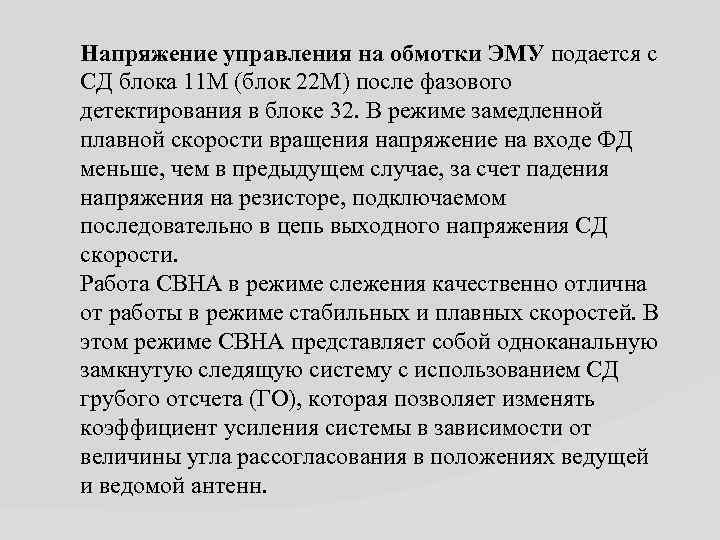 Напряжение управления на обмотки ЭМУ подается с СД блока 11М (блок 22М) после фазового детектирования в блоке 32. В режиме замедленной плавной скорости вращения напряжение на входе ФД меньше, чем в предыдущем случае, за счет падения напряжения на резисторе, подключаемом последовательно в цепь выходного напряжения СД скорости.
Работа СВНА в режиме слежения качественно отлична от работы в режиме стабильных и плавных скоростей. В этом режиме СВНА представляет собой одноканальную замкнутую следящую систему с использованием СД грубого отсчета (ГО), которая позволяет изменять коэффициент усиления системы в зависимости от величины угла рассогласования в положениях ведущей и ведомой антенн.